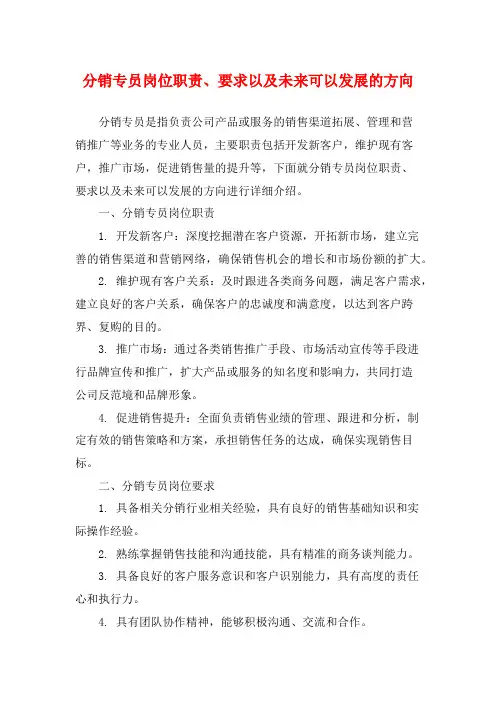 分销专员岗位职责、要求以及未来可以发展的方向

分销专员是指负责公司产品或服务的销售渠道拓展、管理和营销推广等业务的专业人员，主要职责包括开发新客户，维护现有客户，推广市场，促进销售量的提升等，下面就分销专员岗位职责、要求以及未来可以发展的方向进行详细介绍。

一、分销专员岗位职责

1. 开发新客户：深度挖掘潜在客户资源，开拓新市场，建立完善的销售渠道和营销网络，确保销售机会的增长和市场份额的扩大。

2. 维护现有客户关系：及时跟进各类商务问题，满足客户需求，建立良好的客户关系，确保客户的忠诚度和满意度，以达到客户跨界、复购的目的。

3. 推广市场：通过各类销售推广手段、市场活动宣传等手段进行品牌宣传和推广，扩大产品或服务的知名度和影响力，共同打造公司反范境和品牌形象。

4. 促进销售提升：全面负责销售业绩的管理、跟进和分析，制定有效的销售策略和方案，承担销售任务的达成，确保实现销售目标。

二、分销专员岗位要求

1. 具备相关分销行业相关经验，具有良好的销售基础知识和实际操作经验。

2. 熟练掌握销售技能和沟通技能，具有精准的商务谈判能力。

3. 具备良好的客户服务意识和客户识别能力，具有高度的责任心和执行力。

4. 具有团队协作精神，能够积极沟通、交流和合作。